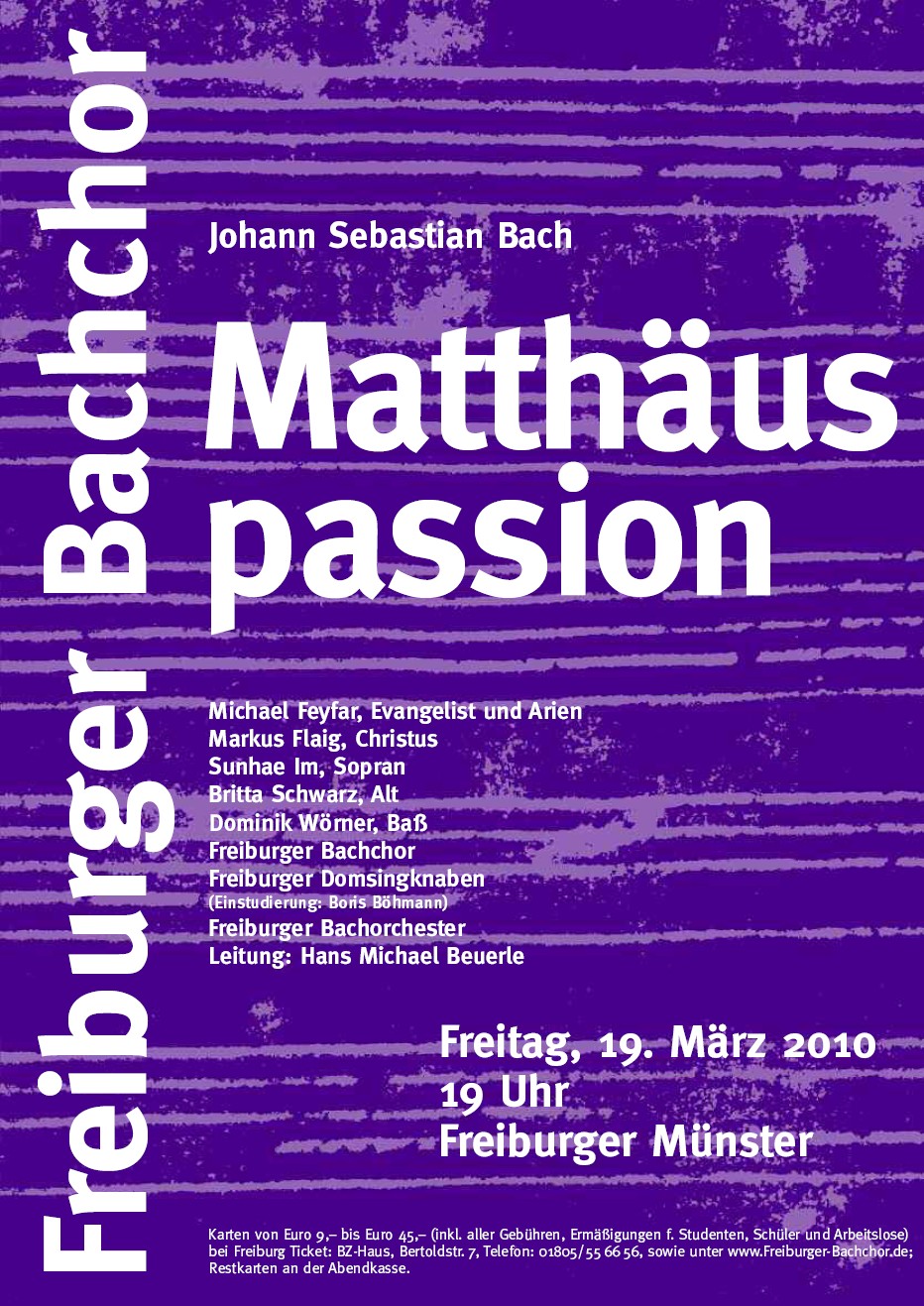 Freiburger Bachchor

Johann Sebastian Bach

Matthäus passion

Michael Feyfar, Evangelist und Arien
Markus Flaig, Christus
Sunhae Im, Sopran
Britta Schwarz, Alt
Dominik Wörner, Baß
Freiburger Bachchor
Freiburger Domsingknaben
(Einstudierung: Boris Böhmann)
Freiburger Bachorchester
Leitung: Hans Michael Beuerle

Freitag, 19. März 2010
19 Uhr
Freiburger Münster

Karten von Euro 9,– bis Euro 45,– (inkl. aller Gebühren, Ermäßigungen f. Studenten, Schüler und Arbeitslose) bei Freiburg Ticket: BZ-Haus, Bertoldstr. 7, Telefon: 01805/55 66 56, sowie unter www.Freiburger-Bachchor.de; Restkarten an der Abendkasse.